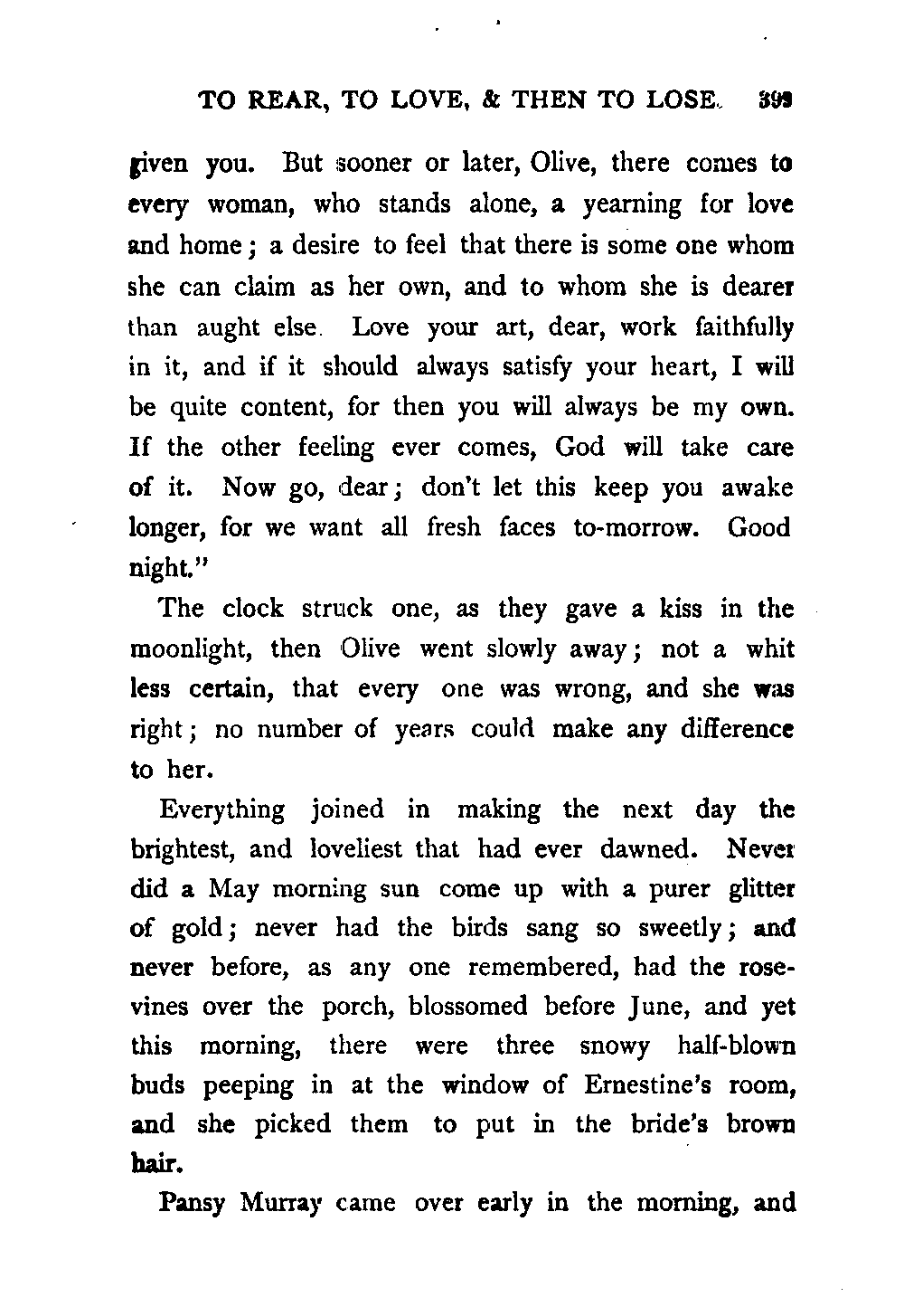 TO REAR, TO LOVE, & THEN TO LOSE. 399

given you. But sooner or later, Olive, there comes to every woman, who stands alone, a yearning for love and home; a desire to feel that there is some one whom she can claim as her own, and to whom she is dearer than aught else. Love your art, dear, work faithfully in it, and if it should always satisfy your heart, I will be quite content, for then you will always be my own. If the other feeling ever comes, God will take care of it. Now go, dear; don't let this keep you awake longer, for we want all fresh faces to-morrow. Good night."

The clock struck one, as they gave a kiss in the moonlight, then Olive went slowly away; not a whit less certain, that every one was wrong, and she was right; no number of years could make any difference to her.

Everything joined in making the next day the brightest, and loveliest that had ever dawned. Never did a May morning sun come up with a purer glitter of gold; never had the birds sang so sweetly; and never before, as any one remembered, had the rose-vines over the porch, blossomed before June, and yet this morning, there were three snowy half-blown buds peeping in at the window of Ernestine's room, and she picked them to put in the bride's brown hair.

Pansy Murray came over early in the morning, and